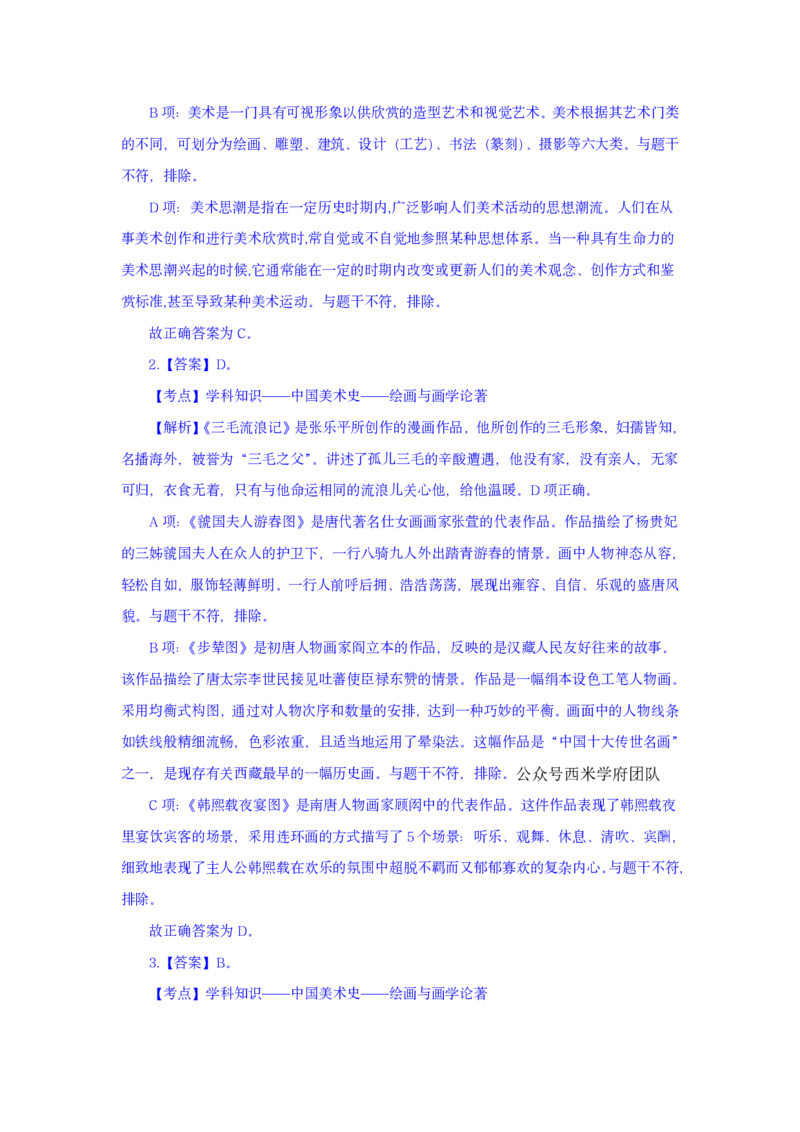 B 项：美术是一门具有可视形象以供欣赏的造型艺术和视觉艺术。美术根据其艺术门类的不同，可划分为绘画、雕塑、建筑、设计（工艺）、书法（篆刻）、摄影等六大类。与题干不符，排除。

D 项：美术思潮是指在一定历史时期内,广泛影响人们美术活动的思想潮流。人们在从事美术创作和进行美术欣赏时,常自觉或不自觉地参照某种思想体系。当一种具有生命力的美术思潮兴起的时候,它通常能在一定的时期内改变或更新人们的美术观念、创作方式和鉴赏标准,甚至导致某种美术运动。与题干不符，排除。

故正确答案为 C。

2.【答案】D。

【考点】学科知识——中国美术史——绘画与画学论著

【解析】《三毛流浪记》是张乐平所创作的漫画作品，他所创作的三毛形象，妇孺皆知，名播海外，被誉为“三毛之父”。讲述了孤儿三毛的辛酸遭遇，他没有家，没有亲人，无家可归，衣食无着，只有与他命运相同的流浪儿关心他，给他温暖。D 项正确。

A 项：《虢国夫人游春图》是唐代著名仕女画画家张萱的代表作品。作品描绘了杨贵妃的三姊虢国夫人在众人的护卫下，一行八骑九人外出踏青游春的情景。画中人物神态从容，轻松自如，服饰轻薄鲜明。一行人前呼后拥、浩浩荡荡，展现出雍容、自信、乐观的盛唐风貌。与题干不符，排除。

B 项：《步辇图》是初唐人物画家阎立本的作品，反映的是汉藏人民友好往来的故事。该作品描绘了唐太宗李世民接见吐蕃使臣禄东赞的情景。作品是一幅绢本设色工笔人物画。采用均衡式构图，通过对人物次序和数量的安排，达到一种巧妙的平衡。画面中的人物线条如铁线般精细流畅，色彩浓重，且适当地运用了晕染法。这幅作品是“中国十大传世名画”之一，是现存有关西藏最早的一幅历史画。与题干不符，排除。公众号西米学府团队

C 项：《韩熙载夜宴图》是南唐人物画家顾闳中的代表作品。这件作品表现了韩熙载夜里宴饮宾客的场景，采用连环画的方式描写了 5 个场景：听乐、观舞、休息、清吹、宾酬，细致地表现了主人公韩熙载在欢乐的氛围中超脱不羁而又郁郁寡欢的复杂内心。与题干不符，排除。

故正确答案为 D。

3.【答案】B。

【考点】学科知识——中国美术史——绘画与画学论著